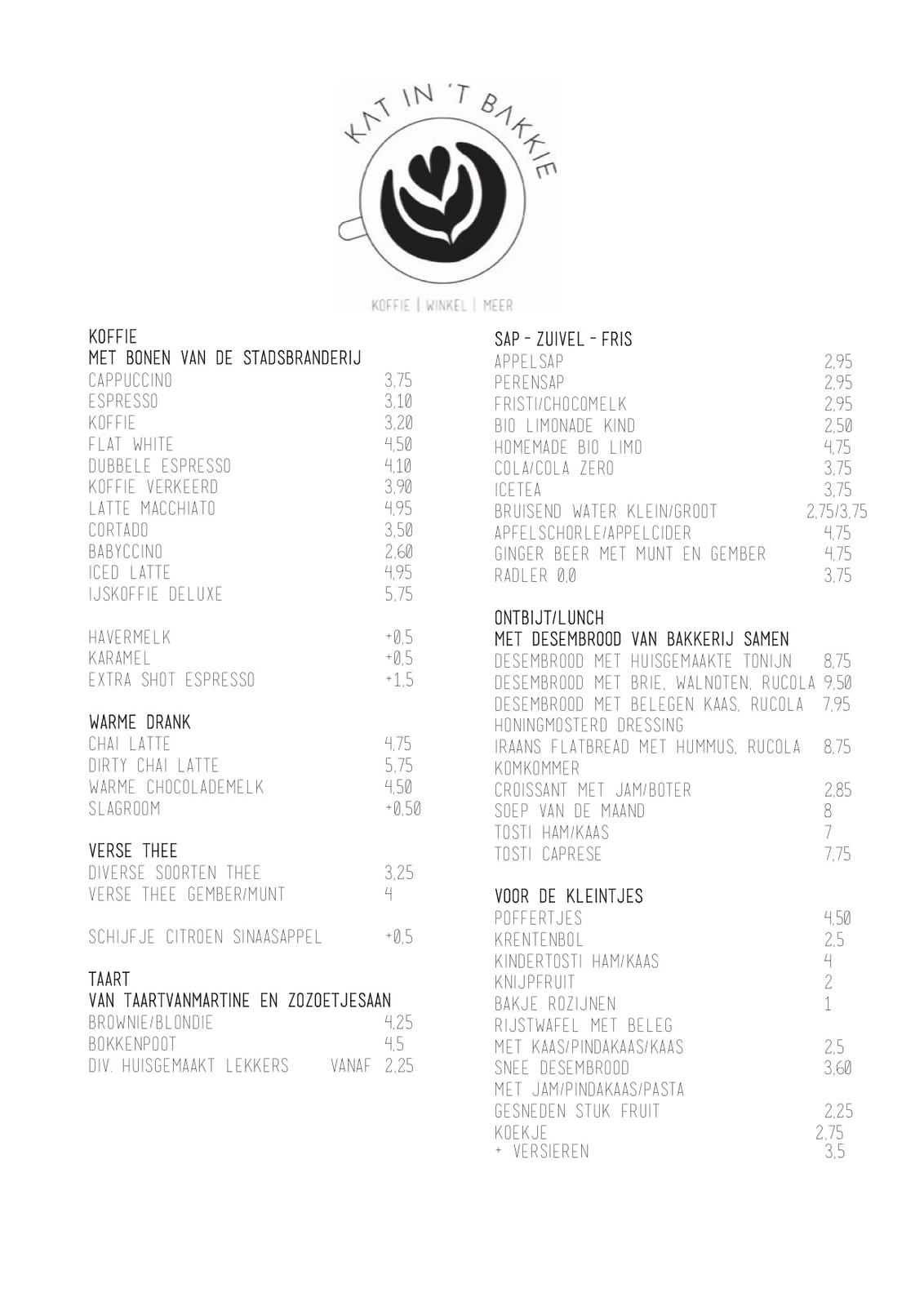 KAT IN 'T BAKKIE

KOFFIE | WINKEL | MEER

KOFFIE
MET BONEN VAN DE STADSBRANDERIJ
CAPPUCCINO 3,75
ESPRESSO 3,10
KOFFIE 3,20
FLAT WHITE 4,50
DUBBELE ESPRESSO 4,10
KOFFIE VERKEERD 3,90
LATTE MACCHIATO 4,95
CORTADO 3,50
BABYCCINO 2,60
ICED LATTE 4,95
IJSKOFFIE DELUXE 5,75

HAVERMELK +0,5
KARAMEL +0,5
EXTRA SHOT ESPRESSO +1,5

WARME DRANK
CHAI LATTE 4,75
DIRTY CHAI LATTE 5,75
WARME CHOCOLADEMELK 4,50
SLAGROOM +0,50

VERSE THEE
DIVERSE SOORTEN THEE 3,25
VERSE THEE GEMBER/MUNT 4

SCHIJFJE CITROEN SINAASAPPEL +0,5

TAART
VAN TAARTVANMARTINE EN ZOZOETJESAAN
BROWNIE/BLONDIE 4,25
BOKKENPOOT 4,5
DIV. HUISGEMAAKT LEKKERS VANAF 2,25

SAP - ZUIVEL - FRIS
APPELSAP 2,95
PERENSAP 2,95
FRISTI/CHOCOMELK 2,95
BIO LIMONADE KIND 2,50
HOMEMADE BIO LIMO 4,75
COLA/COLA ZERO 3,75
ICETEA 3,75
BRUISEND WATER KLEIN/GROOT 2,75/3,75
APFELSCHORLE/APPELCIDER 4,75
GINGER BEER MET MUNT EN GEMBER 4,75
RADLER 0,0 3,75

ONTBIJT/LUNCH
MET DESEMBROOD VAN BAKKERIJ SAMEN
DESEMBROOD MET HUISGEMAAKTE TONIJN 8,75
DESEMBROOD MET BRIE, WALNOTEN, RUCOLA 9,50
DESEMBROOD MET BELEGEN KAAS, RUCOLA 7,95
HONINGMOSTERD DRESSING
IRAANS FLATBREAD MET HUMMUS, RUCOLA 8,75
KOMKOMMER
CROISSANT MET JAM/BOTER 2,85
SOEP VAN DE MAAND 8
TOSTI HAM/KAAS 7
TOSTI CAPRESE 7,75

VOOR DE KLEINTJES
POFFERTJES 4,50
KRENTENBOL 2,5
KINDERTOSTI HAM/KAAS 4
KNIJPFRUIT 2
BAKJE ROZIJNEN 1
RIJSTWAFEL MET BELEG
MET KAAS/PINDAKAAS/KAAS 2,5
SNEE DESEMBROOD 3,60
MET JAM/PINDAKAAS/PASTA
GESNEDEN STUK FRUIT 2,25
KOEKJE 2,75
+ VERSIEREN 3,5